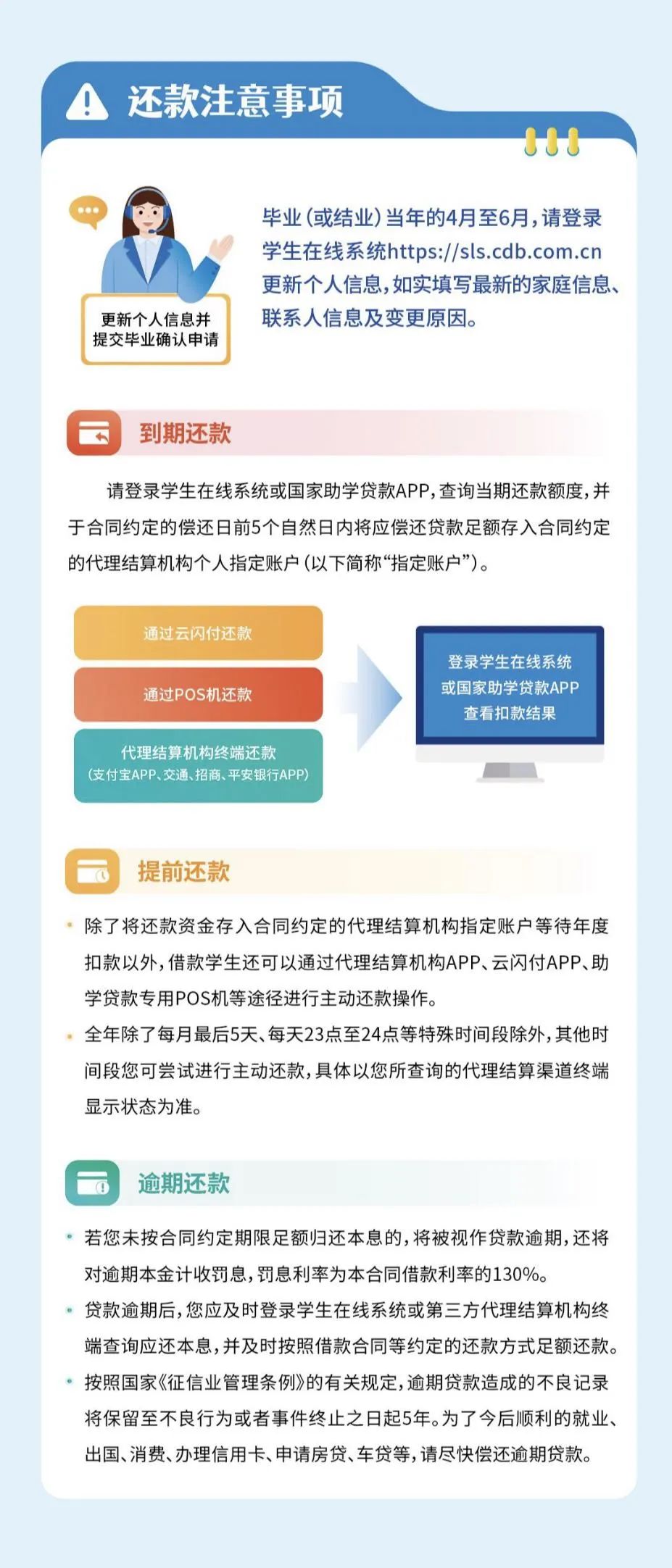 还款注意事项

更新个人信息并提交毕业确认申请

毕业（或结业）当年的4月至6月，请登录学生在线系统https://sls.cdb.com.cn更新个人信息，如实填写最新的家庭信息、联系人信息及变更原因。

到期还款

请登录学生在线系统或国家助学贷款APP，查询当期还款额度，并于合同约定的偿还日前5个自然日内将应偿还贷款足额存入合同约定的代理结算机构个人指定账户（以下简称“指定账户”）。

通过云闪付还款

通过POS机还款

代理结算机构终端还款
（支付宝APP、交通、招商、平安银行APP）

登录学生在线系统或国家助学贷款APP查看扣款结果

提前还款

除了将还款资金存入合同约定的代理结算机构指定账户等待年度扣款以外，借款学生还可以通过代理结算机构APP、云闪付APP、助学贷款专用POS机等途径进行主动还款操作。

全年除了每月最后5天、每天23点至24点等特殊时间段除外，其他时间段您可尝试进行主动还款，具体以您所查询的代理结算渠道终端显示状态为准。

逾期还款

若您未按合同约定期限足额归还本息的，将被视作贷款逾期，还将对逾期本金计收罚息，罚息利率为本合同借款利率的130%。

贷款逾期后，您应及时登录学生在线系统或第三方代理结算机构终端查询应还本息，并及时按照借款合同等约定的还款方式足额还款。

按照国家《征信业管理条例》的有关规定，逾期贷款造成的不良记录将保留至不良行为或者事件终止之日起5年。为了今后顺利的就业、出国、消费、办理信用卡、申请房贷、车贷等，请尽快偿还逾期贷款。